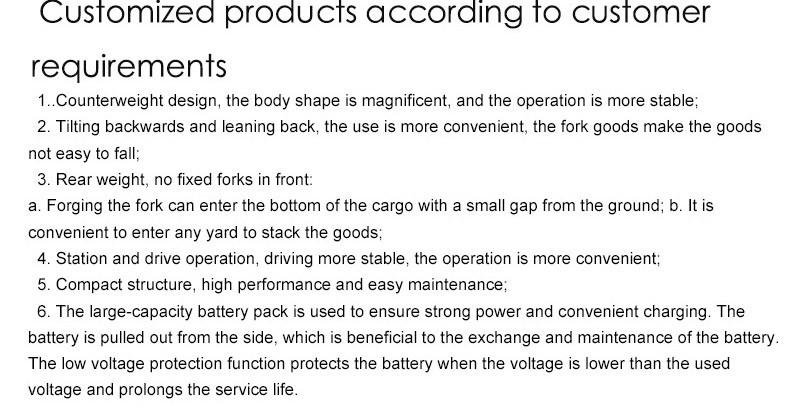 Customized products according to customer requirements

1..Counterweight design, the body shape is magnificent, and the operation is more stable;

2. Tilting backwards and leaning back, the use is more convenient, the fork goods make the goods not easy to fall;

3. Rear weight, no fixed forks in front:

a. Forging the fork can enter the bottom of the cargo with a small gap from the ground; b. It is convenient to enter any yard to stack the goods;

4. Station and drive operation, driving more stable, the operation is more convenient;

5. Compact structure, high performance and easy maintenance;

6. The large-capacity battery pack is used to ensure strong power and convenient charging. The battery is pulled out from the side, which is beneficial to the exchange and maintenance of the battery. The low voltage protection function protects the battery when the voltage is lower than the used voltage and prolongs the service life.